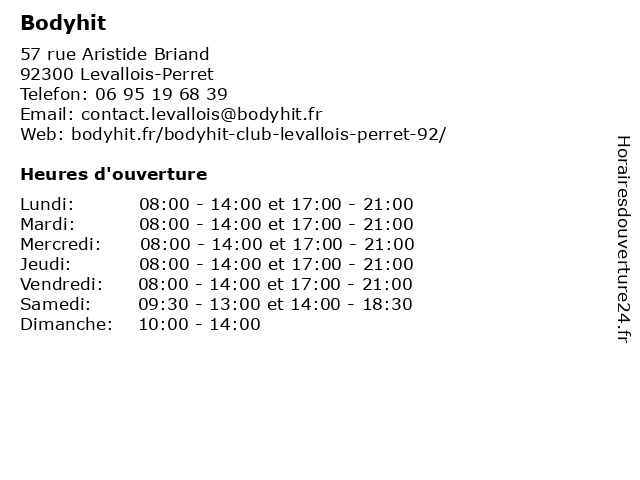 Bodyhit

57 rue Aristide Briand
92300 Levallois-Perret
Telefon: 06 95 19 68 39
Email: contact.levallois@bodyhit.fr
Web: bodyhit.fr/bodyhit-club-levallois-perret-92/

Heures d'ouverture

| | |
|---|---|
| Lundi: | 08:00 - 14:00 et 17:00 - 21:00 |
| Mardi: | 08:00 - 14:00 et 17:00 - 21:00 |
| Mercredi: | 08:00 - 14:00 et 17:00 - 21:00 |
| Jeudi: | 08:00 - 14:00 et 17:00 - 21:00 |
| Vendredi: | 08:00 - 14:00 et 17:00 - 21:00 |
| Samedi: | 09:30 - 13:00 et 14:00 - 18:30 |
| Dimanche: | 10:00 - 14:00 |

Horairesdouverture24.fr